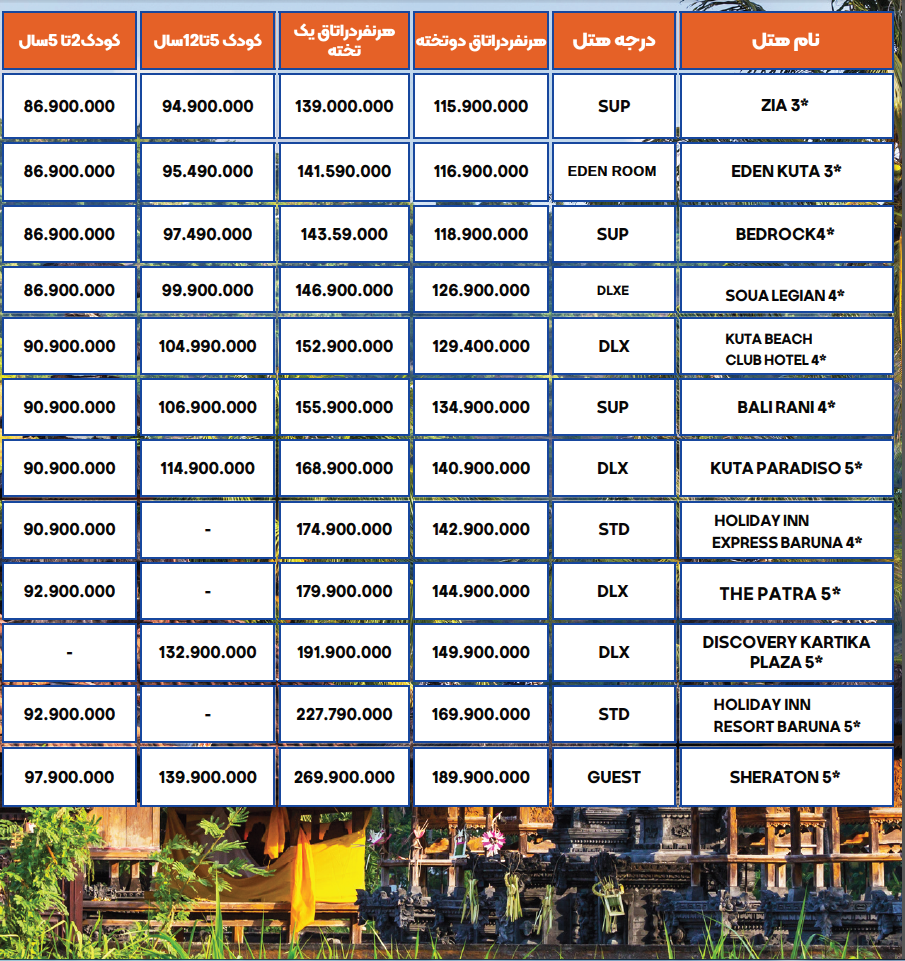 | نام هتل | درجه هتل | هرنفردراتاق دوتخته | هرنفردراتاق یک تخته | کودک 5تا12سال | کودک2تا 5سال |
|---|---|---|---|---|---|
| ZIA 3* | SUP | 115.900.000 | 139.000.000 | 94.900.000 | 86.900.000 |
| EDEN KUTA 3* | EDEN ROOM | 116.900.000 | 141.590.000 | 95.490.000 | 86.900.000 |
| BEDROCK4* | SUP | 118.900.000 | 143.59.000 | 97.490.000 | 86.900.000 |
| SOUA LEGIAN 4* | DLXE | 126.900.000 | 146.900.000 | 99.900.000 | 86.900.000 |
| KUTA BEACH CLUB HOTEL 4* | DLX | 129.400.000 | 152.900.000 | 104.990.000 | 90.900.000 |
| BALI RANI 4* | SUP | 134.900.000 | 155.900.000 | 106.900.000 | 90.900.000 |
| KUTA PARADISO 5* | DLX | 140.900.000 | 168.900.000 | 114.900.000 | 90.900.000 |
| HOLIDAY INN EXPRESS BARUNA 4* | STD | 142.900.000 | 174.900.000 | - | 90.900.000 |
| THE PATRA 5* | DLX | 144.900.000 | 179.900.000 | - | 92.900.000 |
| DISCOVERY KARTIKA PLAZA 5* | DLX | 149.900.000 | 191.900.000 | 132.900.000 | - |
| HOLIDAY INN RESORT BARUNA 5* | STD | 169.900.000 | 227.790.000 | - | 92.900.000 |
| SHERATON 5* | GUEST | 189.900.000 | 269.900.000 | 139.900.000 | 97.900.000 |